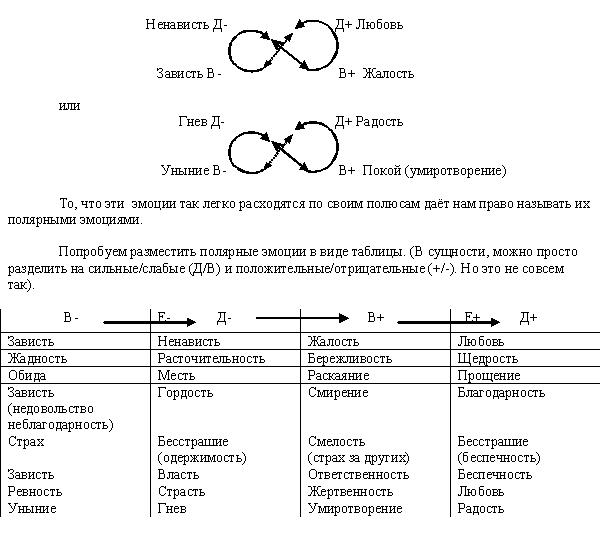 Ненависть Д-
Д+ Любовь
Зависть В -
В+ Жалость

или

Гнев Д-
Д+ Радость
Уныние В -
В+ Покой (умиротворение)

То, что эти эмоции так легко расходятся по своим полюсам даёт нам право называть их полярными эмоциями.

Попробуем разместить полярные эмоции в виде таблицы. (В сущности, можно просто разделить на сильные/слабые (Д/В) и положительные/отрицательные (+/-). Но это не совсем так).

| В - | Е- Д- | В+ | Е+ Д+ |
|---|---|---|---|
| Зависть | Ненависть | Жалость | Любовь |
| Жадность | Расточительность | Бережливость | Щедрость |
| Обида | Месть | Раскаяние | Прощение |
| Зависть (недовольство неблагодарность) | Гордость | Смирение | Благодарность |
| Страх | Бесстрашие (одержимость) | Смелость (страх за других) | Бесстрашие (беспечность) |
| Зависть | Власть | Ответственность | Беспечность |
| Ревность | Страсть | Жертвенность | Любовь |
| Уныние | Гнев | Умиротворение | Радость |